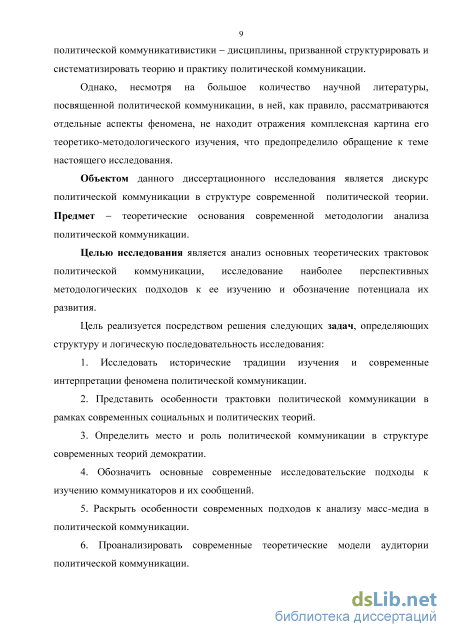 9

политической коммуникативистики – дисциплины, призванной структурировать и систематизировать теорию и практику политической коммуникации.

Однако, несмотря на большое количество научной литературы, посвященной политической коммуникации, в ней, как правило, рассматриваются отдельные аспекты феномена, не находит отражения комплексная картина его теоретико-методологического изучения, что предопределило обращение к теме настоящего исследования.

Объектом данного диссертационного исследования является дискурс политической коммуникации в структуре современной политической теории. Предмет – теоретические основания современной методологии анализа политической коммуникации.

Целью исследования является анализ основных теоретических трактовок политической коммуникации, исследование наиболее перспективных методологических подходов к ее изучению и обозначение потенциала их развития.

Цель реализуется посредством решения следующих задач, определяющих структуру и логическую последовательность исследования:

1. Исследовать исторические традиции изучения и современные интерпретации феномена политической коммуникации.

2. Представить особенности трактовки политической коммуникации в рамках современных социальных и политических теорий.

3. Определить место и роль политической коммуникации в структуре современных теорий демократии.

4. Обозначить основные современные исследовательские подходы к изучению коммуникаторов и их сообщений.

5. Раскрыть особенности современных подходов к анализу масс-медиа в политической коммуникации.

6. Проанализировать современные теоретические модели аудитории политической коммуникации.

dsLib.net
библиотека диссертаций